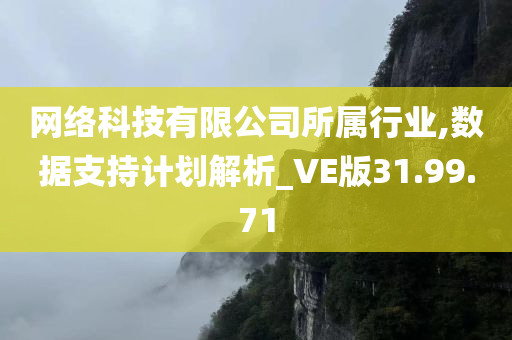 网络科技有限公司所属行业,数据支持计划解析_VE版31.99.71